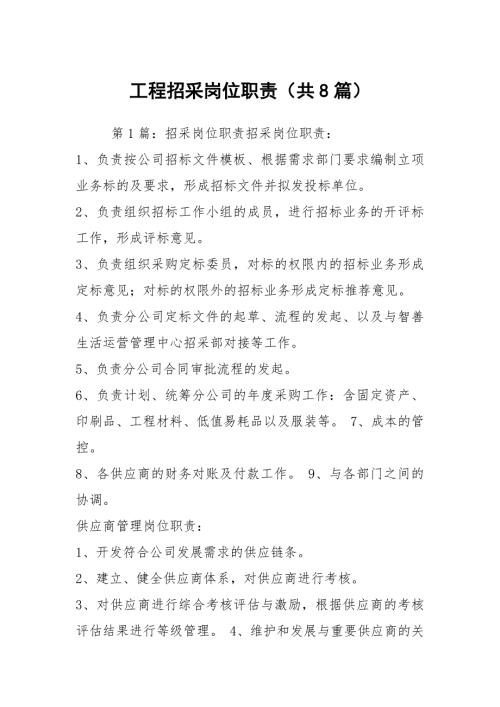 工程招采岗位职责（共8篇）

第1篇：招采岗位职责招采岗位职责：

1、负责按公司招标文件模板、根据需求部门要求编制立项业务标的及要求，形成招标文件并拟发投标单位。

2、负责组织招标工作小组的成员，进行招标业务的开评标工作，形成评标意见。

3、负责组织采购定标委员，对标的权限内的招标业务形成定标意见；对标的权限外的招标业务形成定标推荐意见。

4、负责分公司定标文件的起草、流程的发起、以及与智善生活运营管理中心招采部对接等工作。

5、负责分公司合同审批流程的发起。

6、负责计划、统筹分公司的年度采购工作：含固定资产、印刷品、工程材料、低值易耗品以及服装等。 7、成本的管控。

8、各供应商的财务对账及付款工作。 9、与各部门之间的协调。

供应商管理岗位职责：

1、开发符合公司发展需求的供应链条。

2、建立、健全供应商体系，对供应商进行考核。

3、对供应商进行综合考核评估与激励，根据供应商的考核评估结果进行等级管理。 4、维护和发展与重要供应商的关